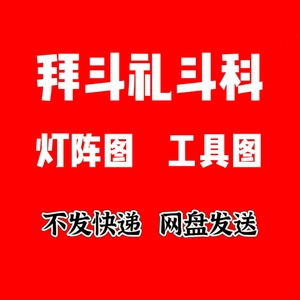 拜斗礼斗科

灯阵图　工具图

不发快递　网盘发送